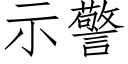 示警